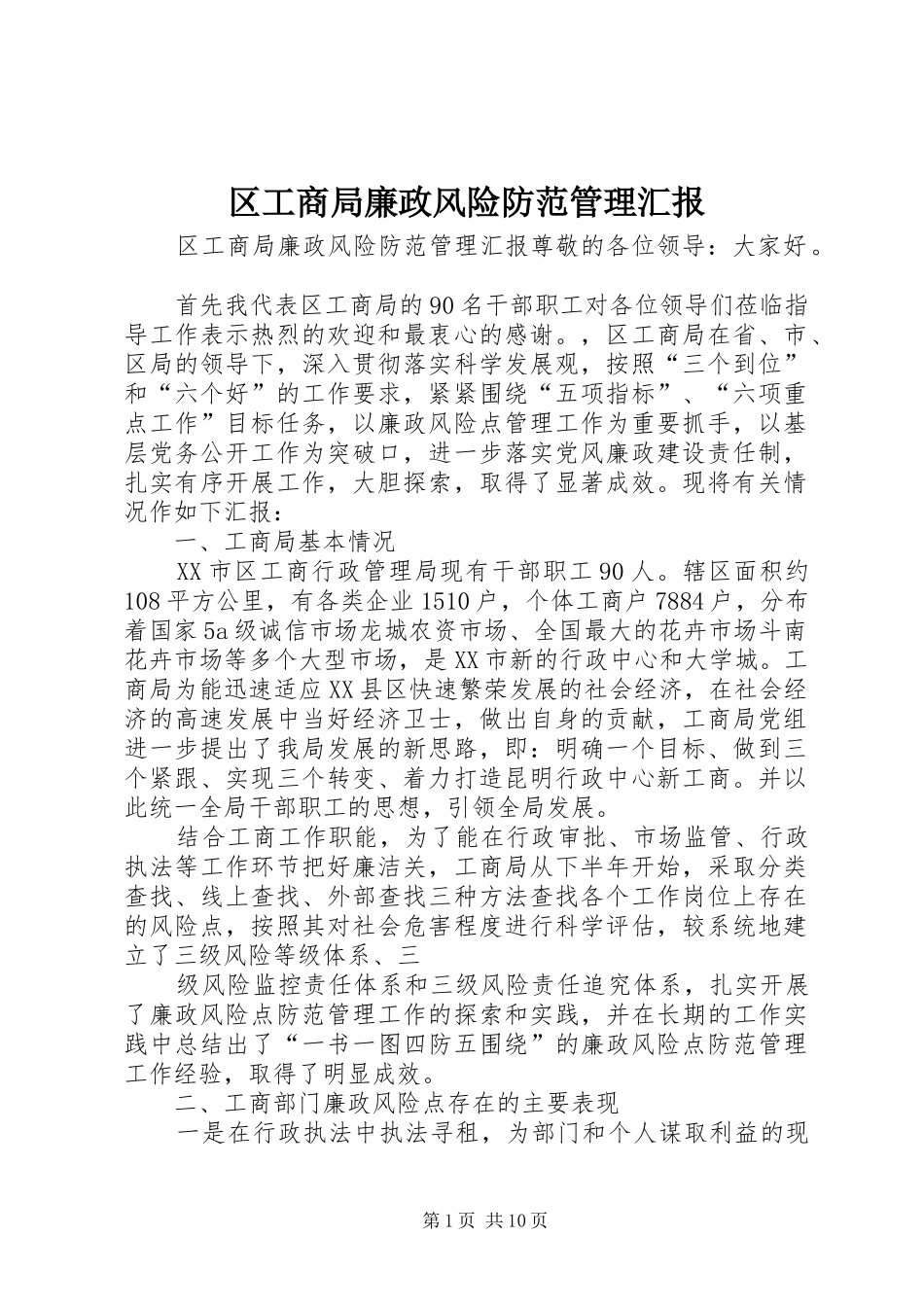 区工商局廉政风险防范管理汇报

区工商局廉政风险防范管理汇报尊敬的各位领导：大家好。

首先我代表区工商局的90名干部职工对各位领导们莅临指导工作表示热烈的欢迎和最衷心的感谢。，区工商局在省、市、区局的领导下，深入贯彻落实科学发展观，按照“三个到位”和“六个好”的工作要求，紧紧围绕“五项指标”、“六项重点工作”目标任务，以廉政风险点管理工作为重要抓手，以基层党务公开工作为突破口，进一步落实党风廉政建设责任制，扎实有序开展工作，大胆探索，取得了显著成效。现将有关情况作如下汇报：

一、工商局基本情况

XX市区工商行政管理局现有干部职工90人。辖区面积约108平方公里，有各类企业1510户，个体工商户7884户，分布着国家5a级诚信市场龙城农资市场、全国最大的花卉市场斗南花卉市场等多个大型市场，是XX市新的行政中心和大学城。工商局为能迅速适应XX县区快速繁荣发展的社会经济，在社会经济的高速发展中当好经济卫士，做出自身的贡献，工商局党组进一步提出了我局发展的新思路，即：明确一个目标、做到三个紧跟、实现三个转变、着力打造昆明行政中心新工商。并以此统一全局干部职工的思想，引领全局发展。

结合工商工作职能，为了能在行政审批、市场监管、行政执法等工作环节把好廉洁关，工商局从下半年开始，采取分类查找、线上查找、外部查找三种方法查找各个工作岗位上存在的风险点，按照其对社会危害程度进行科学评估，较系统地建立了三级风险等级体系、三

级风险监控责任体系和三级风险责任追究体系，扎实开展了廉政风险点防范管理工作的探索和实践，并在长期的工作实践中总结出了“一书一图四防五围绕”的廉政风险点防范管理工作经验，取得了明显成效。

二、工商部门廉政风险点存在的主要表现

一是在行政执法中执法寻租，为部门和个人谋取利益的现

第1页 共10页